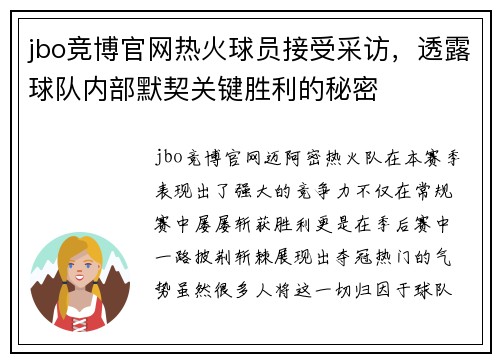 jbo竞博官网热火球员接受采访，透露球队内部默契关键胜利的秘密

jbo竞博官网迈阿密热火队在本赛季表现出了强大的竞争力不仅在常规赛中屡屡斩获胜利更是在季后赛中一路披荆斩棘展现出夺冠热门的气势虽然很多人将这一切归因于球队